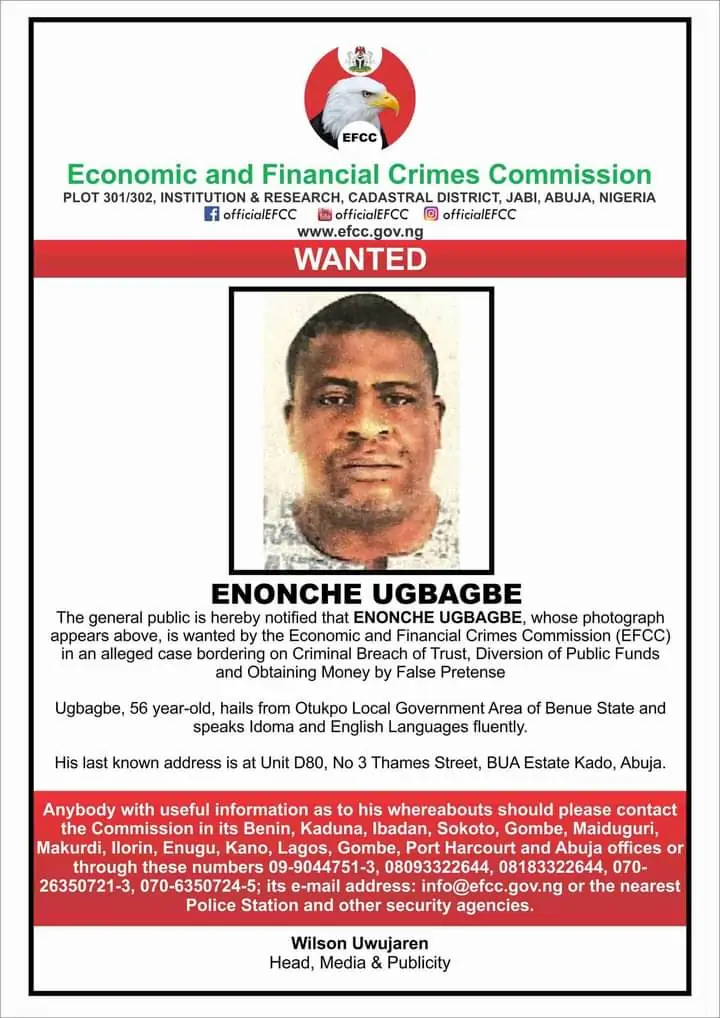 EFCC

Economic and Financial Crimes Commission
PLOT 301/302, INSTITUTION & RESEARCH, CADASTRAL DISTRICT, JABI, ABUJA, NIGERIA
officialEFCC officialEFCC officialEFCC
www.efcc.gov.ng

WANTED

ENONCHE UGBAGBE

The general public is hereby notified that ENONCHE UGBAGBE, whose photograph appears above, is wanted by the Economic and Financial Crimes Commission (EFCC) in an alleged case bordering on Criminal Breach of Trust, Diversion of Public Funds and Obtaining Money by False Pretense

Ugbagbe, 56 year-old, hails from Otukpo Local Government Area of Benue State and speaks Idoma and English Languages fluently.

His last known address is at Unit D80, No 3 Thames Street, BUA Estate Kado, Abuja.

Anybody with useful information as to his whereabouts should please contact the Commission in its Benin, Kaduna, Ibadan, Sokoto, Gombe, Maiduguri, Makurdi, Ilorin, Enugu, Kano, Lagos, Gombe, Port Harcourt and Abuja offices or through these numbers 09-9044751-3, 08093322644, 08183322644, 070-26350721-3, 070-6350724-5; its e-mail address: info@efcc.gov.ng or the nearest Police Station and other security agencies.

Wilson Uwujaren
Head, Media & Publicity